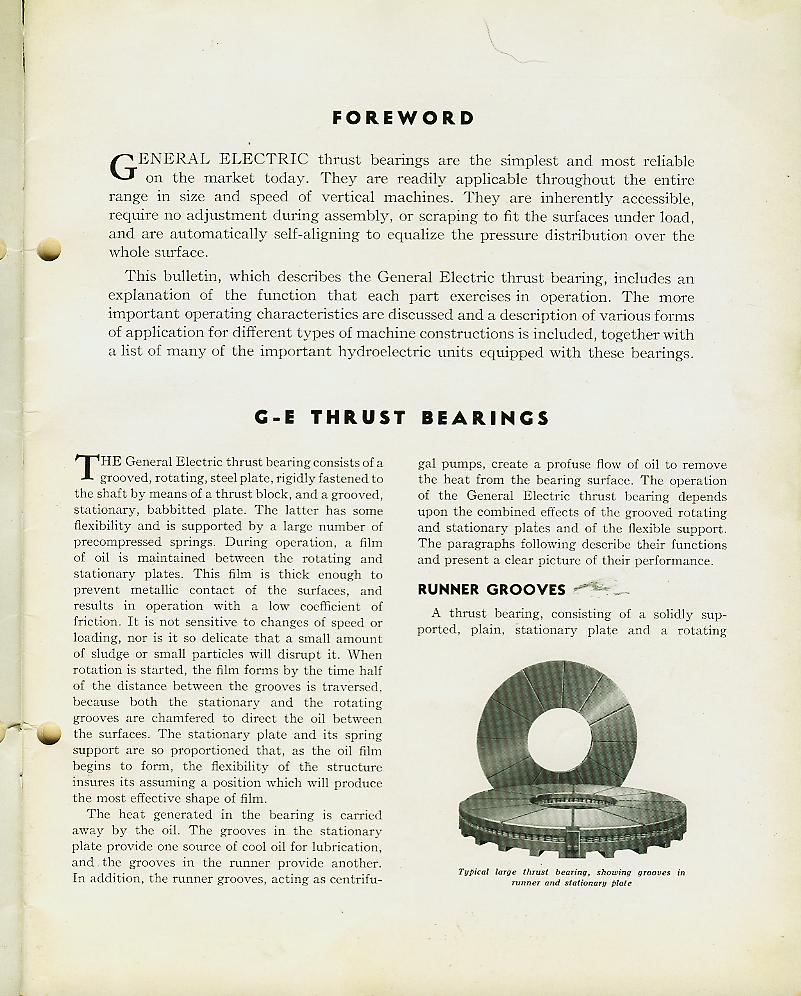 FOREWORD

GENERAL ELECTRIC thrust bearings are the simplest and most reliable on the market today. They are readily applicable throughout the entire range in size and speed of vertical machines. They are inherently accessible, require no adjustment during assembly, or scraping to fit the surfaces under load, and are automatically self-aligning to equalize the pressure distribution over the whole surface.

This bulletin, which describes the General Electric thrust bearing, includes an explanation of the function that each part exercises in operation. The more important operating characteristics are discussed and a description of various forms of application for different types of machine constructions is included, together with a list of many of the important hydroelectric units equipped with these bearings.

G-E THRUST BEARINGS

THE General Electric thrust bearing consists of a grooved, rotating, steel plate, rigidly fastened to the shaft by means of a thrust block, and a grooved, stationary, babbitted plate. The latter has some flexibility and is supported by a large number of precompressed springs. During operation, a film of oil is maintained between the rotating and stationary plates. This film is thick enough to prevent metallic contact of the surfaces, and results in operation with a low coefficient of friction. It is not sensitive to changes of speed or loading, nor is it so delicate that a small amount of sludge or small particles will disrupt it. When rotation is started, the film forms by the time half of the distance between the grooves is traversed, because both the stationary and the rotating grooves are chamfered to direct the oil between the surfaces. The stationary plate and its spring support are so proportioned that, as the oil film begins to form, the flexibility of the structure insures its assuming a position which will produce the most effective shape of film.

The heat generated in the bearing is carried away by the oil. The grooves in the stationary plate provide one source of cool oil for lubrication, and the grooves in the runner provide another. In addition, the runner grooves, acting as centrifugal pumps, create a profuse flow of oil to remove the heat from the bearing surface. The operation of the General Electric thrust bearing depends upon the combined effects of the grooved rotating and stationary plates and of the flexible support. The paragraphs following describe their functions and present a clear picture of their performance.

RUNNER GROOVES

A thrust bearing, consisting of a solidly supported, plain, stationary plate and a rotating

Typical large thrust bearing, showing grooves in runner and stationary plate